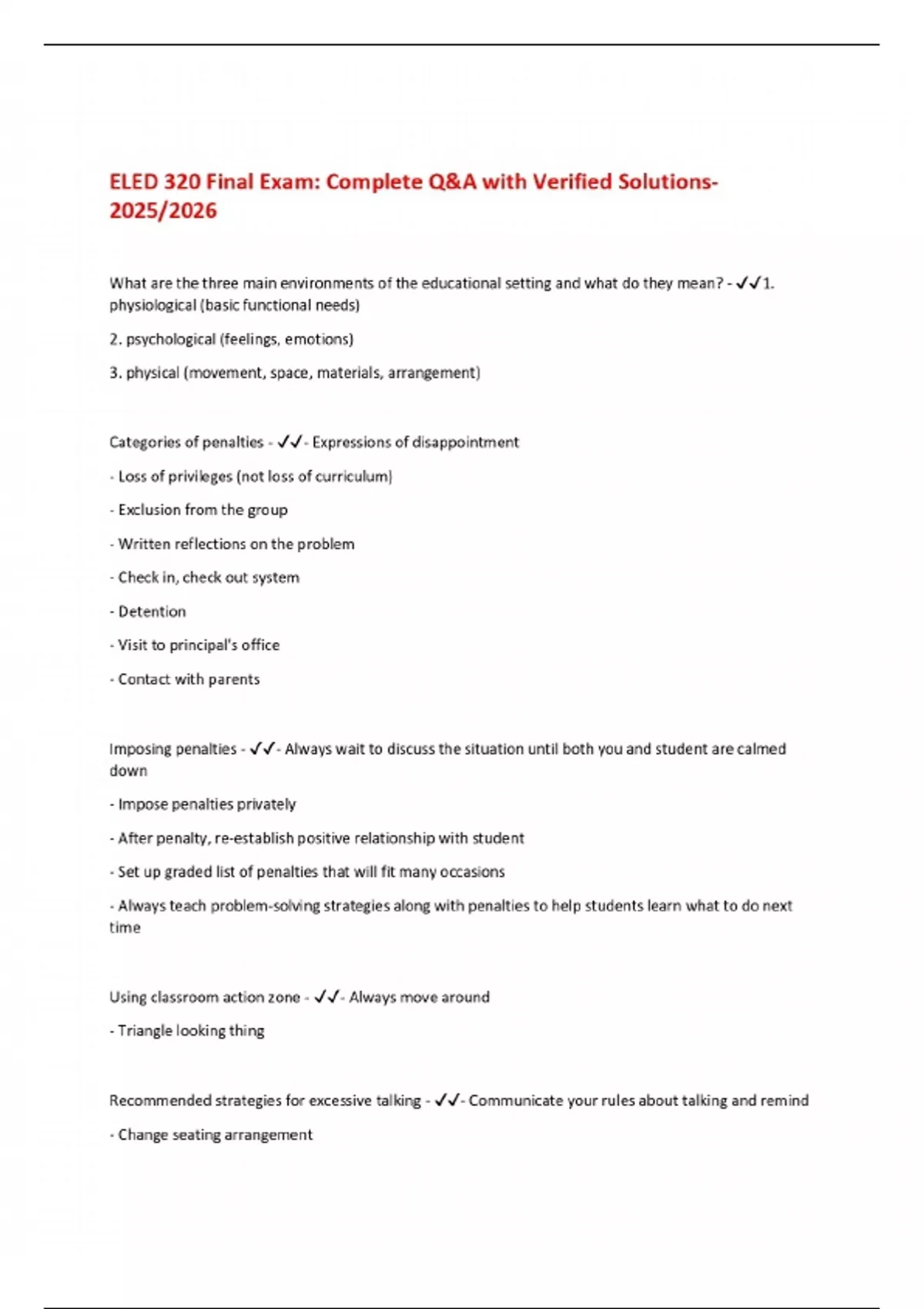 ELED 320 Final Exam: Complete Q&A with Verified Solutions-2025/2026

What are the three main environments of the educational setting and what do they mean? - ✓✓1. physiological (basic functional needs)

2. psychological (feelings, emotions)

3. physical (movement, space, materials, arrangement)

Categories of penalties - ✓✓- Expressions of disappointment

- Loss of privileges (not loss of curriculum)

- Exclusion from the group

- Written reflections on the problem

- Check in, check out system

- Detention

- Visit to principal's office

- Contact with parents

Imposing penalties - ✓✓- Always wait to discuss the situation until both you and student are calmed down

- Impose penalties privately

- After penalty, re-establish positive relationship with student

- Set up graded list of penalties that will fit many occasions

- Always teach problem-solving strategies along with penalties to help students learn what to do next time

Using classroom action zone - ✓✓- Always move around

- Triangle looking thing

Recommended strategies for excessive talking - ✓✓- Communicate your rules about talking and remind

- Change seating arrangement